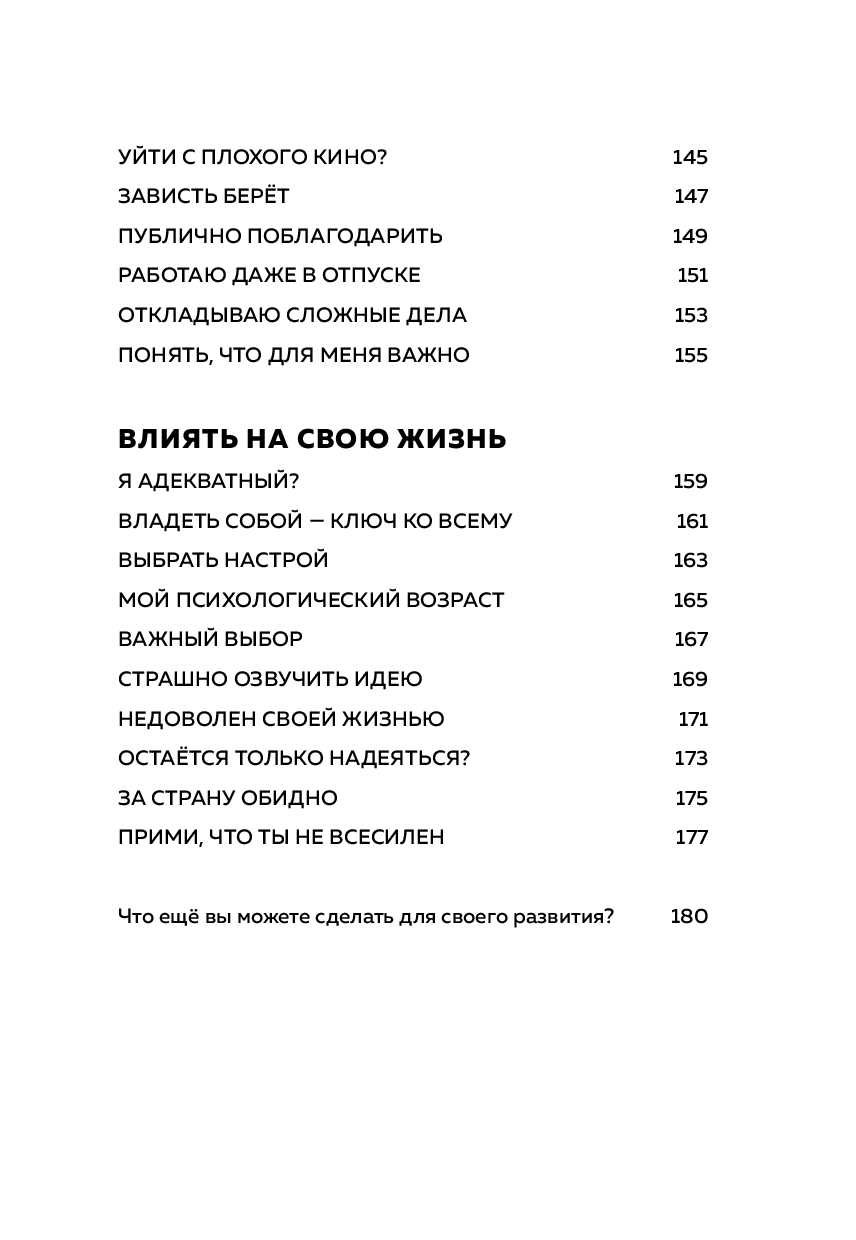 УЙТИ С ПЛОХОГО КИНО? 145
ЗАВИСТЬ БЕРЁТ 147
ПУБЛИЧНО ПОБЛАГОДАРИТЬ 149
РАБОТАЮ ДАЖЕ В ОТПУСКЕ 151
ОТКЛАДЫВАЮ СЛОЖНЫЕ ДЕЛА 153
ПОНЯТЬ, ЧТО ДЛЯ МЕНЯ ВАЖНО 155

ВЛИЯТЬ НА СВОЮ ЖИЗНЬ
Я АДЕКВАТНЫЙ? 159
ВЛАДЕТЬ СОБОЙ — КЛЮЧ КО ВСЕМУ 161
ВЫБРАТЬ НАСТРОЙ 163
МОЙ ПСИХОЛОГИЧЕСКИЙ ВОЗРАСТ 165
ВАЖНЫЙ ВЫБОР 167
СТРАШНО ОЗВУЧИТЬ ИДЕЮ 169
НЕДОВОЛЕН СВОЕЙ ЖИЗНЬЮ 171
ОСТАЁТСЯ ТОЛЬКО НАДЕЯТЬСЯ? 173
ЗА СТРАНУ ОБИДНО 175
ПРИМИ, ЧТО ТЫ НЕ ВСЕСИЛЕН 177

Что ещё вы можете сделать для своего развития? 180